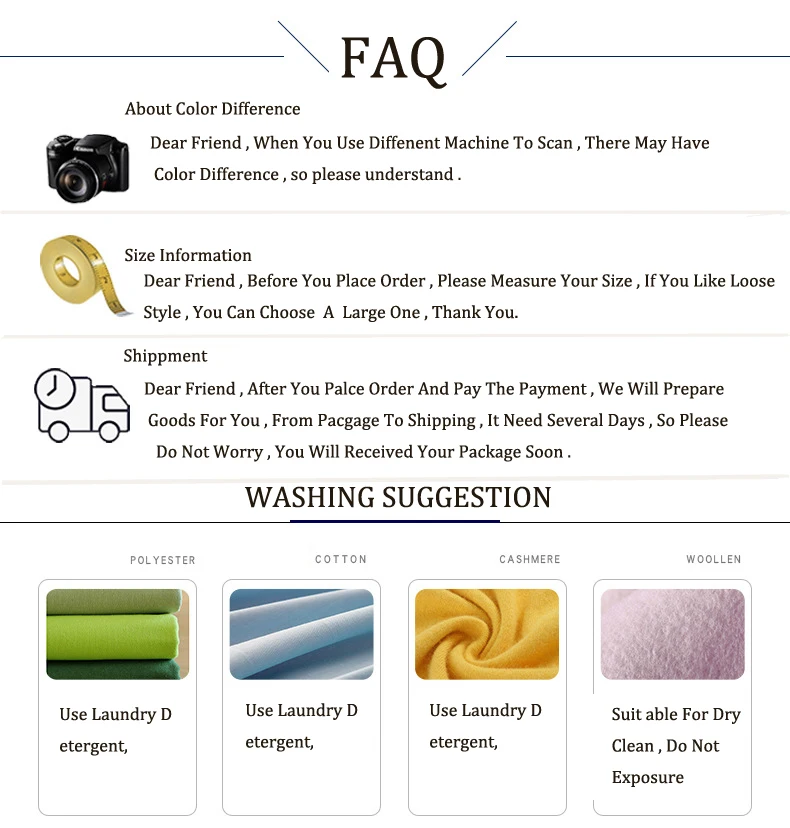 FAQ

About Color Difference

Dear Friend , When You Use Diffenent Machine To Scan , There May Have Color Difference , so please understand .

Size Information

Dear Friend , Before You Place Order , Please Measure Your Size , If You Like Loose Style , You Can Choose A Large One , Thank You.

Shippment

Dear Friend , After You Palce Order And Pay The Payment , We Will Prepare Goods For You , From Pacgage To Shipping , It Need Several Days , So Please Do Not Worry , You Will Received Your Package Soon .

WASHING SUGGESTION

POLYESTER

Use Laundry D etergent,

COTTON

Use Laundry D etergent,

CASHMERE

Use Laundry D etergent,

WOOLLEN

Suit able For Dry Clean , Do Not Exposure